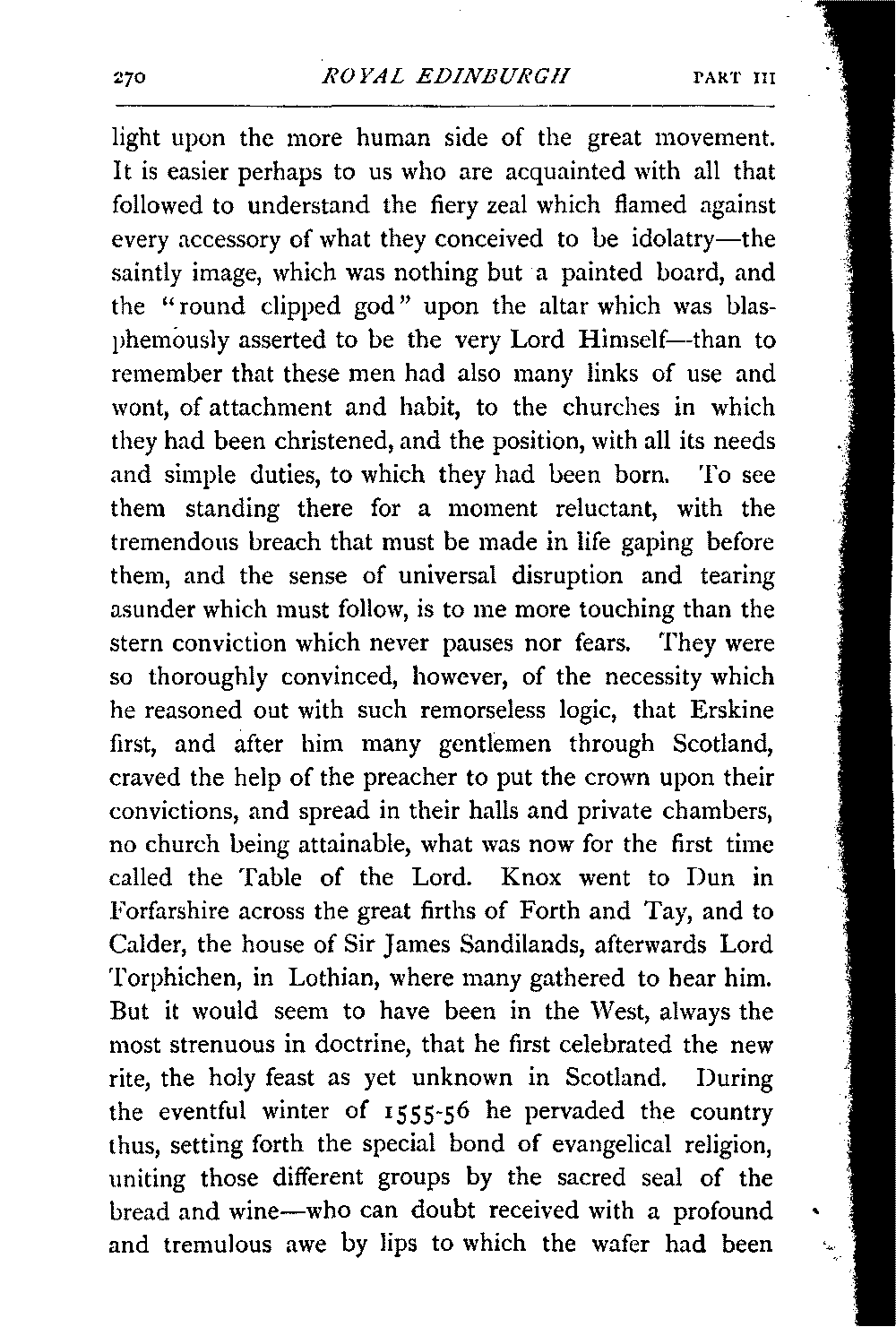 270 ROYAL EDINBURGH PART III

light upon the more human side of the great movement. It is easier perhaps to us who are acquainted with all that followed to understand the fiery zeal which flamed against every accessory of what they conceived to be idolatry—the saintly image, which was nothing but a painted board, and the "round clipped god" upon the altar which was blasphemously asserted to be the very Lord Himself—than to remember that these men had also many links of use and wont, of attachment and habit, to the churches in which they had been christened, and the position, with all its needs and simple duties, to which they had been born. To see them standing there for a moment reluctant, with the tremendous breach that must be made in life gaping before them, and the sense of universal disruption and tearing asunder which must follow, is to me more touching than the stern conviction which never pauses nor fears. They were so thoroughly convinced, however, of the necessity which he reasoned out with such remorseless logic, that Erskine first, and after him many gentlemen through Scotland, craved the help of the preacher to put the crown upon their convictions, and spread in their halls and private chambers, no church being attainable, what was now for the first time called the Table of the Lord. Knox went to Dun in Forfarshire across the great firths of Forth and Tay, and to Calder, the house of Sir James Sandilands, afterwards Lord Torphichen, in Lothian, where many gathered to hear him. But it would seem to have been in the West, always the most strenuous in doctrine, that he first celebrated the new rite, the holy feast as yet unknown in Scotland. During the eventful winter of 1555-56 he pervaded the country thus, setting forth the special bond of evangelical religion, uniting those different groups by the sacred seal of the bread and wine—who can doubt received with a profound and tremulous awe by lips to which the wafer had been